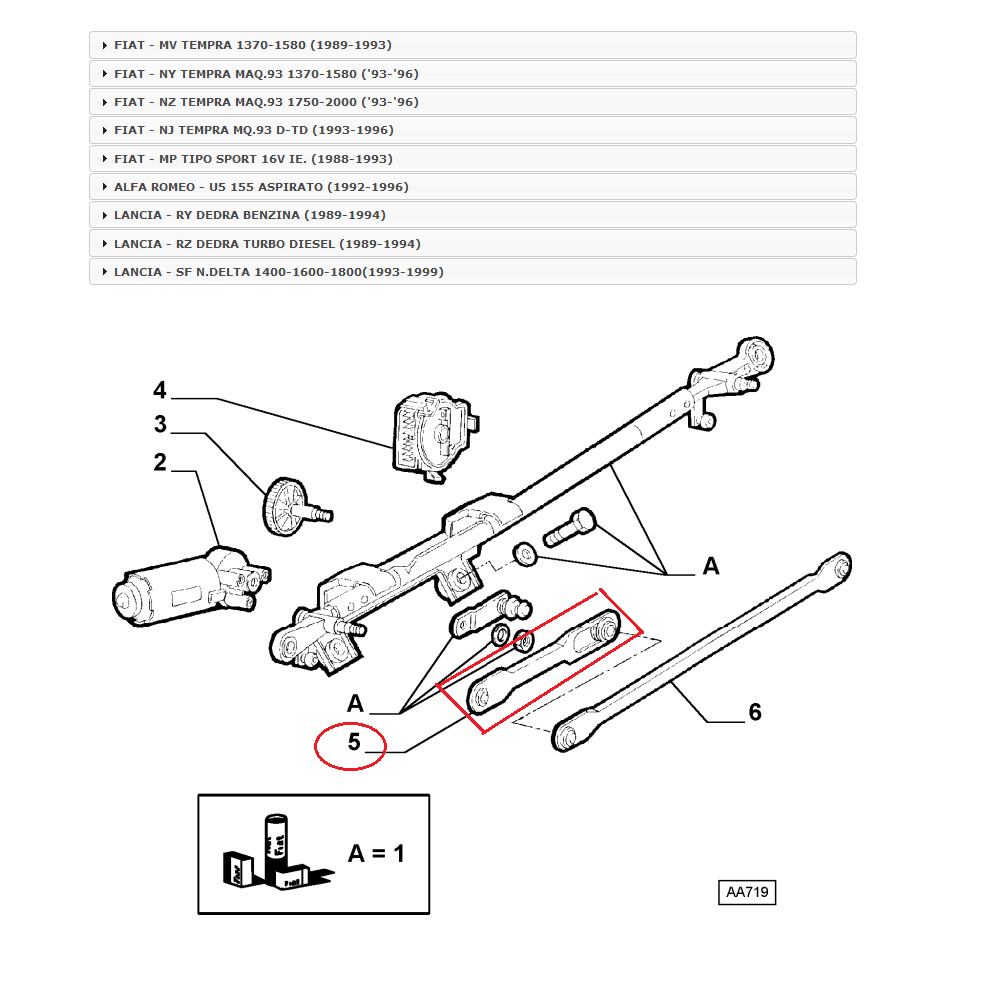 FIAT - MV TEMPRA 1370-1580 (1989-1993)
FIAT - NY TEMPRA MAQ.93 1370-1580 ('93-'96)
FIAT - NZ TEMPRA MAQ.93 1750-2000 ('93-'96)
FIAT - NJ TEMPRA MQ.93 D-TD (1993-1996)
FIAT - MP TIPO SPORT 16V IE. (1988-1993)
ALFA ROMEO - U5 155 ASPIRATO (1992-1996)
LANCIA - RY DEDRA BENZINA (1989-1994)
LANCIA - RZ DEDRA TURBO DIESEL (1989-1994)
LANCIA - SF N.DELTA 1400-1600-1800(1993-1999)

4
3
2
A
A
5
6

A = 1

AA719